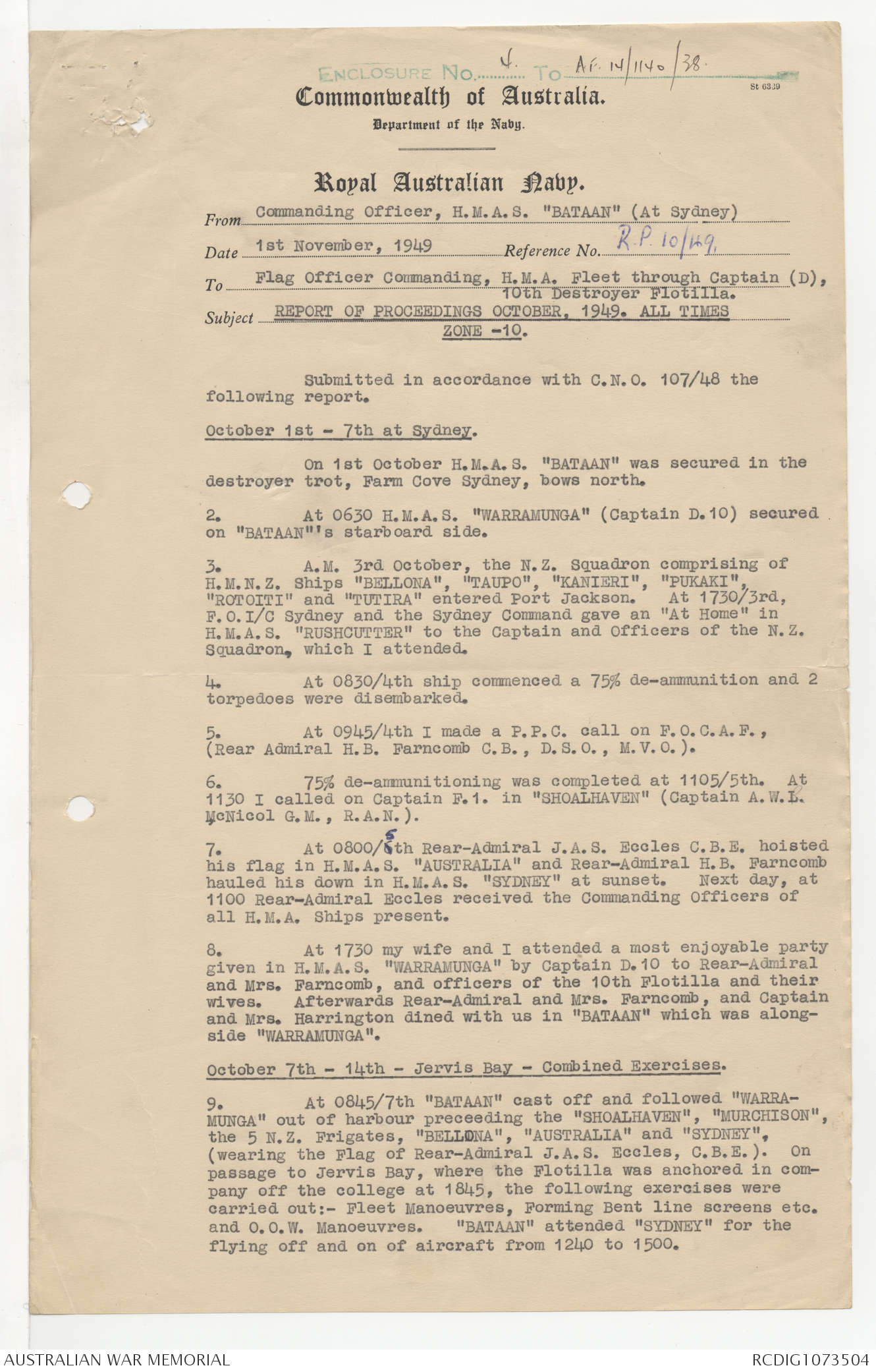 ENCLOSURE No. 4. To AF. 14/1140/38.

St 6339

Commonwealth of Australia.

Department of the Navy.

Royal Australian Navy.

From Commanding Officer, H.M.A.S. "BATAAN" (At Sydney)

Date 1st November, 1949 Reference No. R.P. 10/49.

To Flag Officer Commanding, H.M.A. Fleet through Captain (D), 10th Destroyer Flotilla.

Subject REPORT OF PROCEEDINGS OCTOBER, 1949. ALL TIMES ZONE -10.

Submitted in accordance with C.N.O. 107/48 the following report.

October 1st - 7th at Sydney.

On 1st October H.M.A.S. "BATAAN" was secured in the destroyer trot, Farm Cove Sydney, bows north.

2. At 0630 H.M.A.S. "WARRAMUNGA" (Captain D.10) secured on "BATAAN"'s starboard side.

3. A.M. 3rd October, the N.Z. Squadron comprising of H.M.N.Z. Ships "BELLONA", "TAUPO", "KANIERI", "PUKAKI", "ROTOITI" and "TUTIRA" entered Port Jackson. At 1730/3rd, F.O.I/C Sydney and the Sydney Command gave an "At Home" in H.M.A.S. "RUSHCUTTER" to the Captain and Officers of the N.Z. Squadron, which I attended.

4. At 0830/4th ship commenced a 75% de-ammunition and 2 torpedoes were disembarked.

5. At 0945/4th I made a P.P.C. call on F.O.C.A.F., (Rear Admiral H.B. Farncomb C.B., D.S.O., M.V.O.).

6. 75% de-ammunitioning was completed at 1105/5th. At 1130 I called on Captain F.1. in "SHOALHAVEN" (Captain A.W.L. McNicol G.M., R.A.N.).

7. At 0800/5th Rear-Admiral J.A.S. Eccles C.B.E. hoisted his flag in H.M.A.S. "AUSTRALIA" and Rear-Admiral H.B. Farncomb hauled his down in H.M.A.S. "SYDNEY" at sunset. Next day, at 1100 Rear-Admiral Eccles received the Commanding Officers of all H.M.A. Ships present.

8. At 1730 my wife and I attended a most enjoyable party given in H.M.A.S. "WARRAMUNGA" by Captain D.10 to Rear-Admiral and Mrs. Farncomb, and officers of the 10th Flotilla and their wives. Afterwards Rear-Admiral and Mrs. Farncomb, and Captain and Mrs. Harrington dined with us in "BATAAN" which was alongside "WARRAMUNGA".

October 7th - 14th - Jervis Bay - Combined Exercises.

9. At 0845/7th "BATAAN" cast off and followed "WARRAMUNGA" out of harbour preceeding the "SHOALHAVEN", "MURCHISON", the 5 N.Z. Frigates, "BELLONA", "AUSTRALIA" and "SYDNEY", (wearing the Flag of Rear-Admiral J.A.S. Eccles, C.B.E.). On passage to Jervis Bay, where the Flotilla was anchored in company off the college at 1845, the following exercises were carried out:- Fleet Manoeuvres, Forming Bent line screens etc. and O.O.W. Manoeuvres. "BATAAN" attended "SYDNEY" for the flying off and on of aircraft from 1240 to 1500.

AUSTRALIAN WAR MEMORIAL

RCDIG1073504